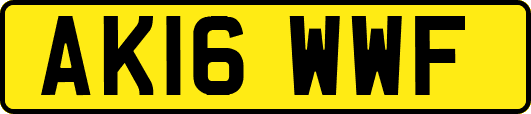 AK16 WWF